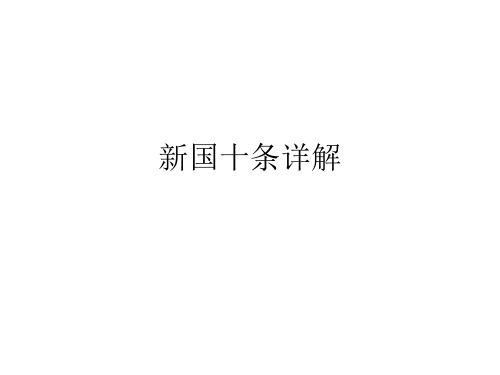 新国十条详解